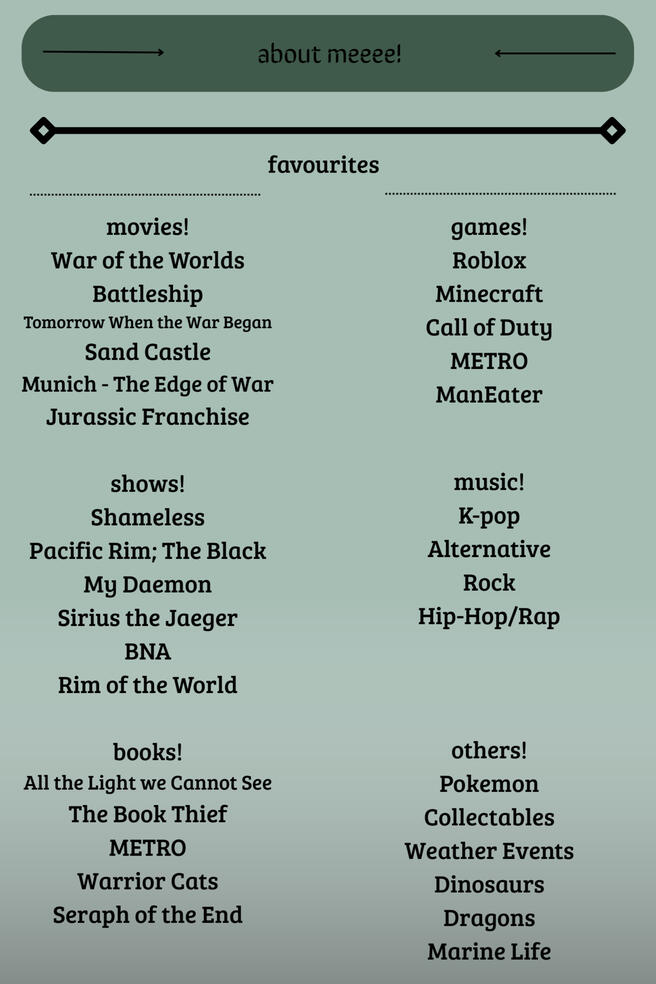 about meeee!

favourites

movies!
War of the Worlds
Battleship
Tomorrow When the War Began
Sand Castle
Munich - The Edge of War
Jurassic Franchise

shows!
Shameless
Pacific Rim; The Black
My Daemon
Sirius the Jaeger
BNA
Rim of the World

books!
All the Light we Cannot See
The Book Thief
METRO
Warrior Cats
Seraph of the End

games!
Roblox
Minecraft
Call of Duty
METRO
ManEater

music!
K-pop
Alternative
Rock
Hip-Hop/Rap

others!
Pokemon
Collectables
Weather Events
Dinosaurs
Dragons
Marine Life